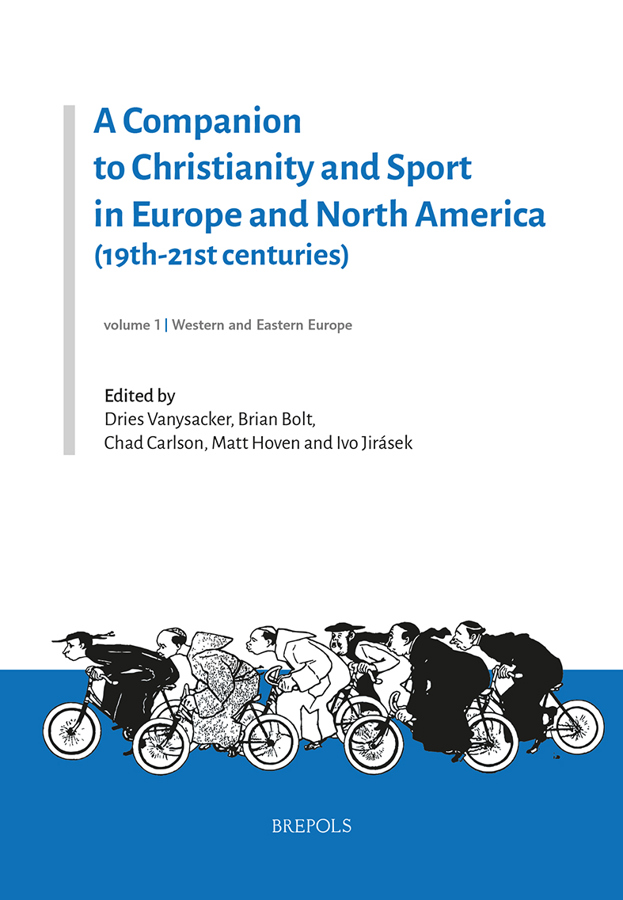 A Companion to Christianity and Sport in Europe and North America (19th-21st centuries)

volume 1 | Western and Eastern Europe

Edited by
Dries Vanysacker, Brian Bolt, Chad Carlson, Matt Hoven and Ivo Jirásek

BREPOLS